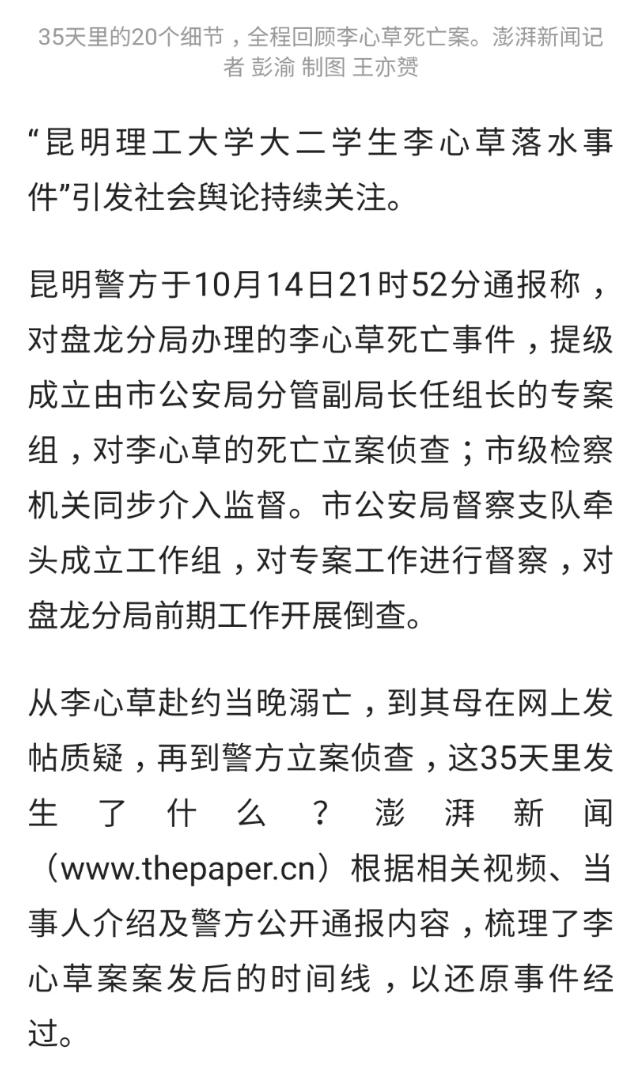 35天里的20个细节，全程回顾李心草死亡案。澎湃新闻记者 彭渝 制图 王亦赟

“昆明理工大学大二学生李心草落水事件”引发社会舆论持续关注。

昆明警方于10月14日21时52分通报称，对盘龙分局办理的李心草死亡事件，提级成立由市公安局分管副局长任组长的专案组，对李心草的死亡立案侦查；市级检察机关同步介入监督。市公安局督察支队牵头成立工作组，对专案工作进行督察，对盘龙分局前期工作开展倒查。

从李心草赴约当晚溺亡，到其母在网上发帖质疑，再到警方立案侦查，这35天里发生了什么？澎湃新闻（www.thepaper.cn）根据相关视频、当事人介绍及警方公开通报内容，梳理了李心草案案发后的时间线，以还原事件经过。